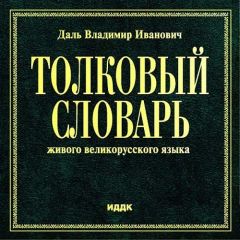 Даль Владимир Иванович

ТОЛКОВЫЙ СЛОВАРЬ
живого великорусского языка

ИДДК